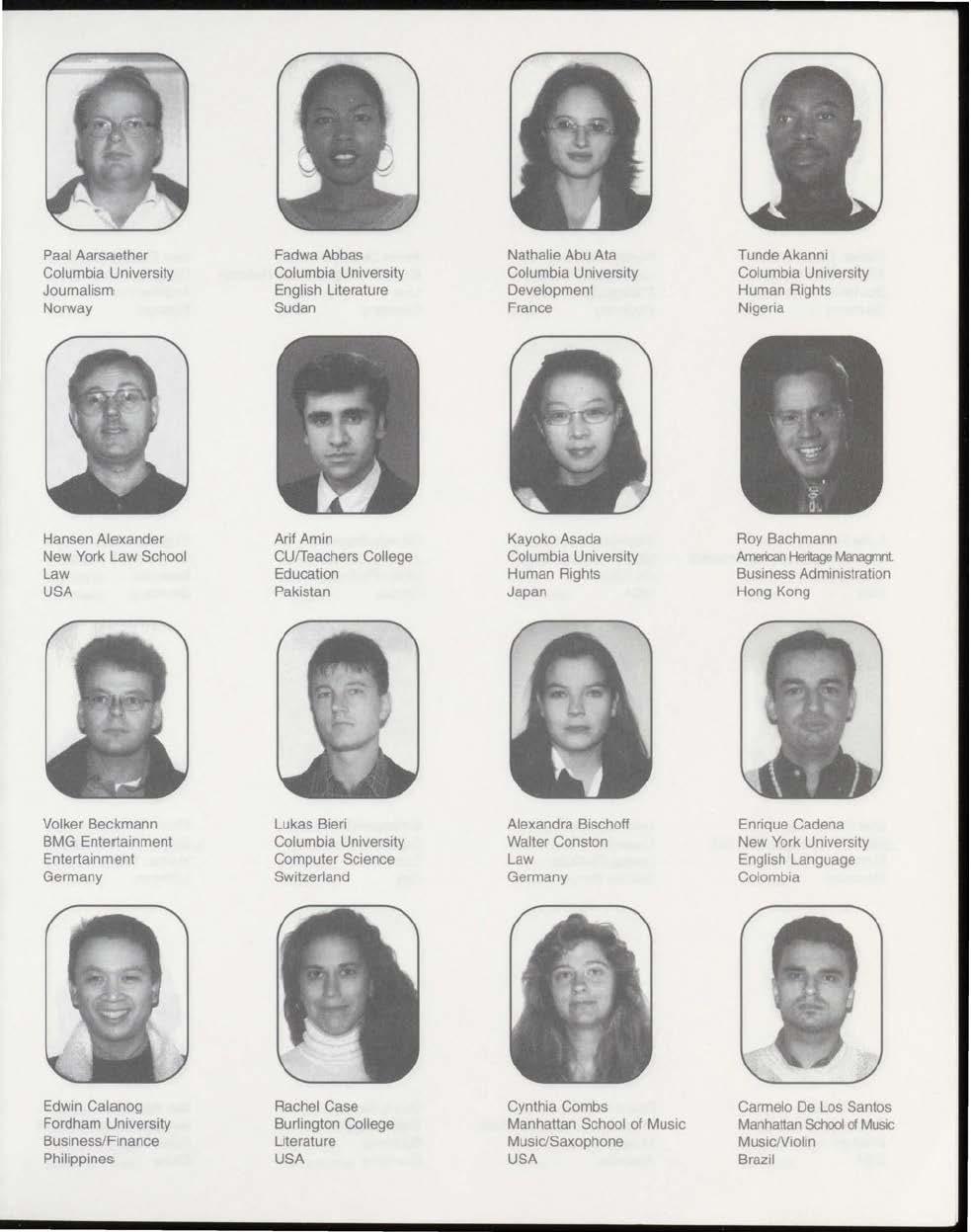 Paal Aarsaether
Columbia University
Journalism
Norway

Fadwa Abbas
Columbia University
English Literature
Sudan

Nathalie Abu Ata
Columbia University
Development
France

Tunde Akanni
Columbia University
Human Rights
Nigeria

Hansen Alexander
New York Law School
Law
USA

Arif Amin
CU/Teachers College
Education
Pakistan

Kayoko Asada
Columbia University
Human Rights
Japan

Roy Bachmann
American Heritage Managmnt.
Business Administration
Hong Kong

Volker Beckmann
BMG Entertainment
Entertainment
Germany

Lukas Bieri
Columbia University
Computer Science
Switzerland

Alexandra Bischoff
Walter Conston
Law
Germany

Enrique Cadena
New York University
English Language
Colombia

Edwin Calanog
Fordham University
Business/Finance
Philippines

Rachel Case
Burlington College
Literature
USA

Cynthia Combs
Manhattan School of Music
Music/Saxophone
USA

Carmelo De Los Santos
Manhattan School of Music
Music/Violin
Brazil